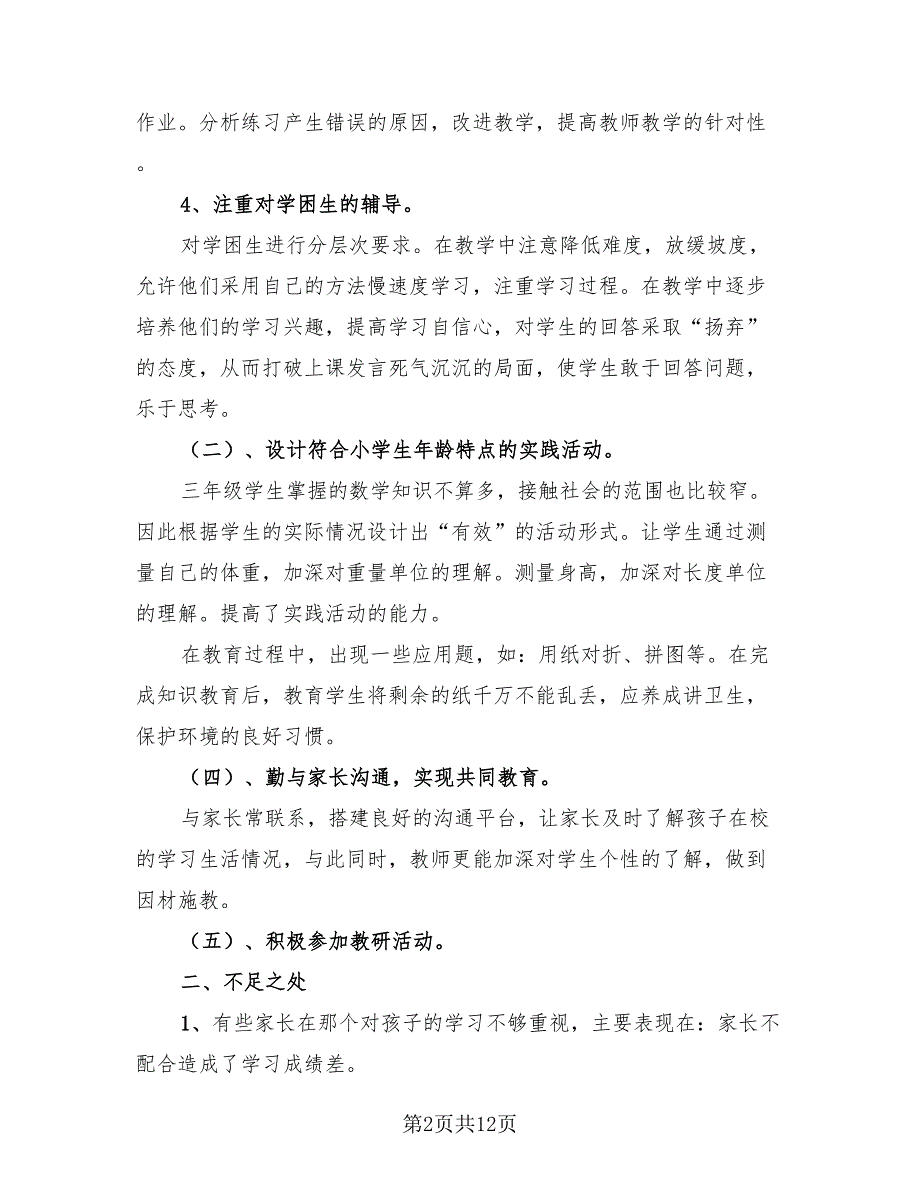 作业。分析练习产生错误的原因，改进教学，提高教师教学的针对性。

4、注重对学困生的辅导。

对学困生进行分层次要求。在教学中注意降低难度，放缓坡度，允许他们采用自己的方法慢速度学习，注重学习过程。在教学中逐步培养他们的学习兴趣，提高学习自信心，对学生的回答采取“扬弃”的态度，从而打破上课发言死气沉沉的局面，使学生敢于回答问题，乐于思考。

（二）、设计符合小学生年龄特点的实践活动。

三年级学生掌握的数学知识不算多，接触社会的范围也比较窄。因此根据学生的实际情况设计出“有效”的活动形式。让学生通过测量自己的体重，加深对重量单位的理解。测量身高，加深对长度单位的理解。提高了实践活动的能力。

在教育过程中，出现一些应用题，如：用纸对折、拼图等。在完成知识教育后，教育学生将剩余的纸千万不能乱丢，应养成讲卫生，保护环境的良好习惯。

（四）、勤与家长沟通，实现共同教育。

与家长常联系，搭建良好的沟通平台，让家长及时了解孩子在校的学习生活情况，与此同时，教师更能加深对学生个性的了解，做到因材施教。

（五）、积极参加教研活动。

二、不足之处

1、有些家长在那个对孩子的学习不够重视，主要表现在：家长不配合造成了学习成绩差。

第2页共12页